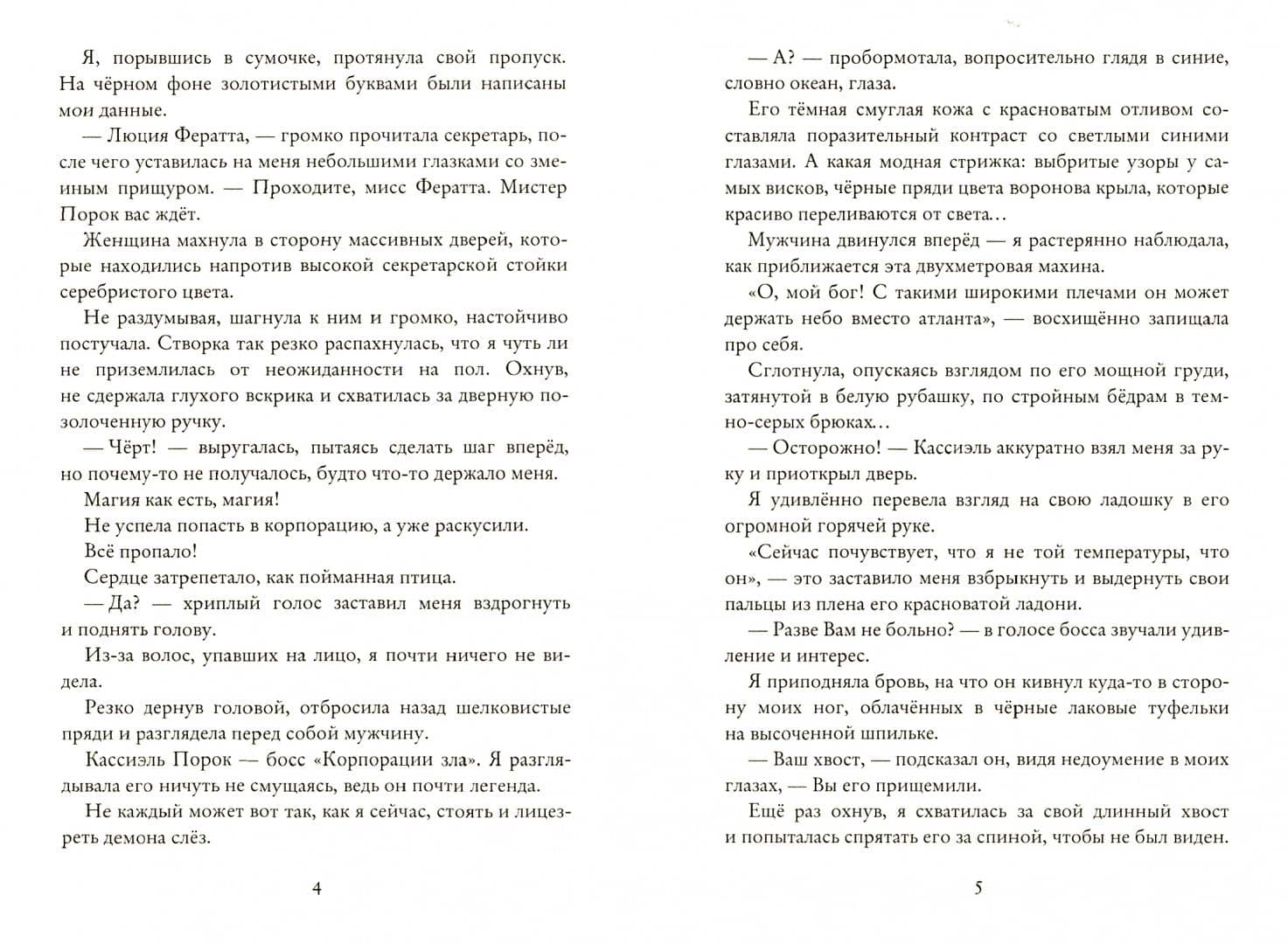 Я, порывшись в сумочке, протянула свой пропуск. На чёрном фоне золотистыми буквами были написаны мои данные.

— Люция Фератта, — громко прочитала секретарь, после чего уставилась на меня небольшими глазками со змеиным прищуром. — Проходите, мисс Фератта. Мистер Порок вас ждёт.

Женщина махнула в сторону массивных дверей, которые находились напротив высокой секретарской стойки серебристого цвета.

Не раздумывая, шагнула к ним и громко, настойчиво постучала. Створка так резко распахнулась, что я чуть ли не приземлилась от неожиданности на пол. Охнув, не сдержала глухого вскрика и схватилась за дверную позолоченную ручку.

— Чёрт! — выругалась, пытаясь сделать шаг вперёд, но почему-то не получалось, будто что-то держало меня.

Магия как есть, магия!

Не успела попасть в корпорацию, а уже раскусили.

Всё пропало!

Сердце затрепетало, как пойманная птица.

— Да? — хриплый голос заставил меня вздрогнуть и поднять голову.

Из-за волос, упавших на лицо, я почти ничего не видела.

Резко дернув головой, отбросила назад шелковистые пряди и разглядела перед собой мужчину.

Кассиэль Порок — босс «Корпорации зла». Я разглядывала его ничуть не смущаясь, ведь он почти легенда.

Не каждый может вот так, как я сейчас, стоять и лицезреть демона слёз.

4

— А? — пробормотала, вопросительно глядя в синие, словно океан, глаза.

Его тёмная смуглая кожа с красноватым отливом составляла поразительный контраст со светлыми синими глазами. А какая модная стрижка: выбритые узоры у самых висков, чёрные пряди цвета воронова крыла, которые красиво переливаются от света…

Мужчина двинулся вперёд — я растерянно наблюдала, как приближается эта двухметровая махина.

«О, мой бог! С такими широкими плечами он может держать небо вместо атланта», — восхищённо запищала про себя.

Сглотнула, опускаясь взглядом по его мощной груди, затянутой в белую рубашку, по стройным бёдрам в темно-серых брюках…

— Осторожно! — Кассиэль аккуратно взял меня за руку и приоткрыл дверь.

Я удивлённо перевела взгляд на свою ладошку в его огромной горячей руке.

«Сейчас почувствует, что я не той температуры, что он», — это заставило меня взбрыкнуть и выдернуть свои пальцы из плена его красноватой ладони.

— Разве Вам не больно? — в голосе босса звучали удивление и интерес.

Я приподняла бровь, на что он кивнул куда-то в сторону моих ног, облачённых в чёрные лаковые туфельки на высоченной шпильке.

— Ваш хвост, — подсказал он, видя недоумение в моих глазах, — Вы его прищемили.

Ещё раз охнув, я схватилась за свой длинный хвост и попыталась спрятать его за спиной, чтобы не был виден.

5